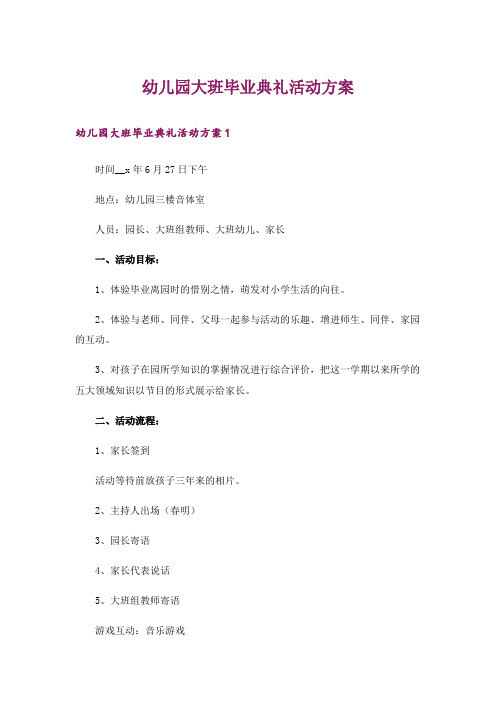 幼儿园大班毕业典礼活动方案

幼儿园大班毕业典礼活动方案1

时间__:年6月27日下午

地点：幼儿园三楼音体室

人员：园长、大班组教师、大班幼儿、家长

一、活动目标：

1、体验毕业离园时的惜别之情，萌发对小学生活的向往。

2、体验与老师、同伴、父母一起参与活动的乐趣、增进师生、同伴、家园的互动。

3、对孩子在园所学知识的掌握情况进行综合评价，把这一学期以来所学的五大领域知识以节目的形式展示给家长。

二、活动流程：

1、家长签到

活动等待前放孩子三年来的相片。

2、主持人出场（春明）

3、园长寄语

4、家长代表说话

5、大班组教师寄语

游戏互动：音乐游戏